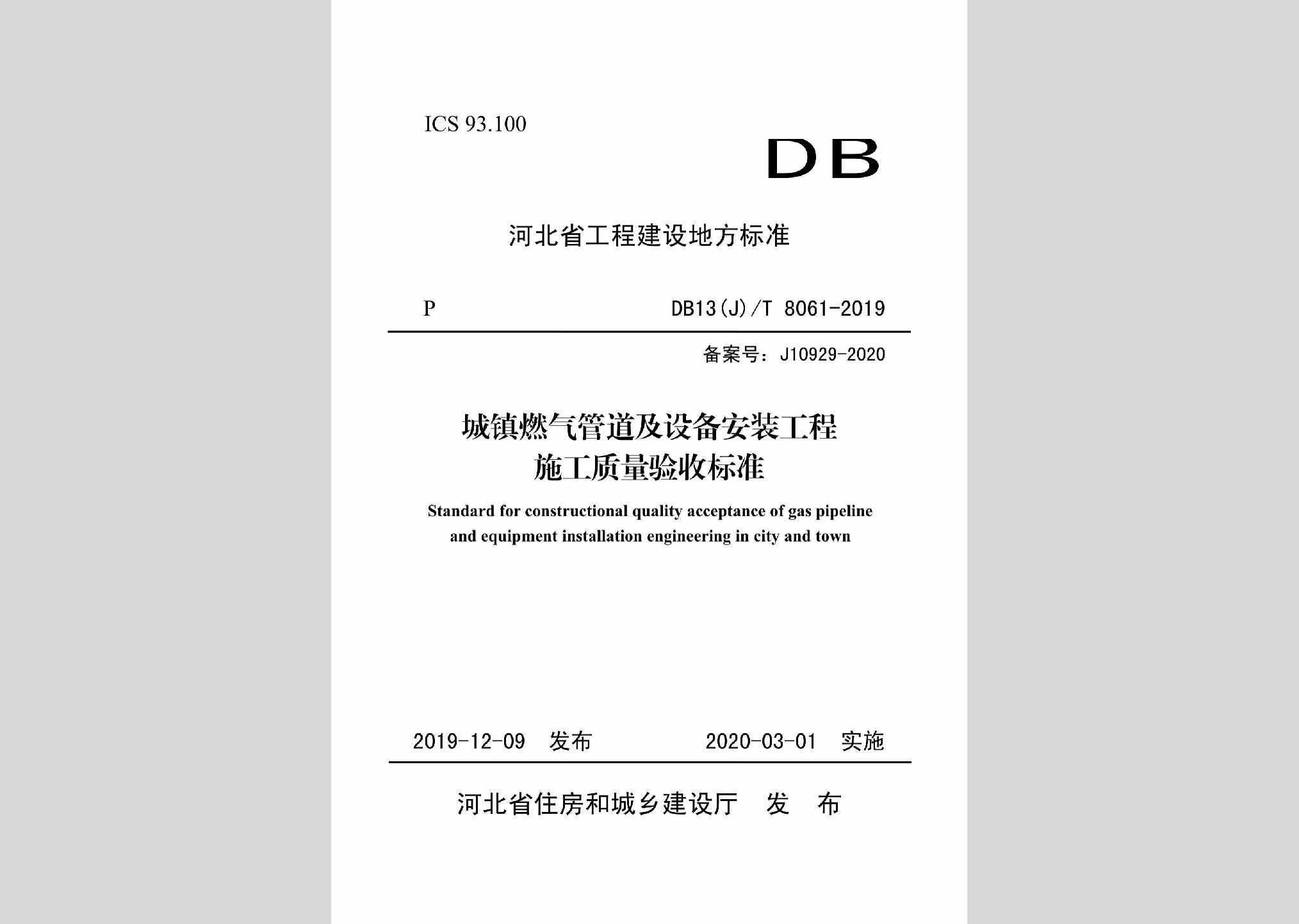 ICS 93.100

DB

河北省工程建设地方标准

P DB13(J)/T 8061-2019

备案号：J10929-2020

城镇燃气管道及设备安装工程
施工质量验收标准

Standard for constructional quality acceptance of gas pipeline and equipment installation engineering in city and town

2019-12-09 发布 2020-03-01 实施

河北省住房和城乡建设厅 发 布